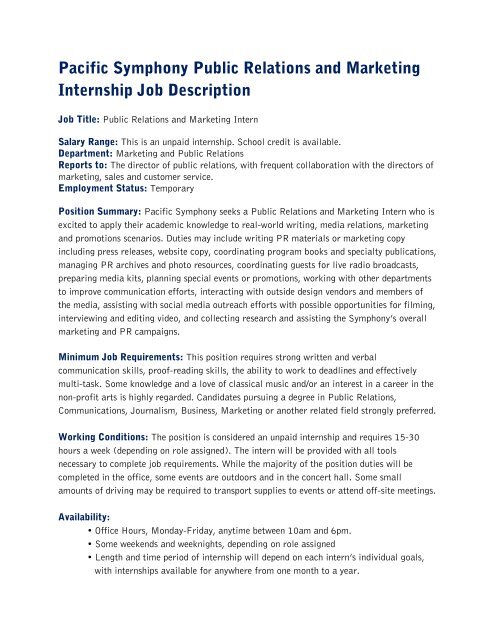 Pacific Symphony Public Relations and Marketing Internship Job Description

Job Title: Public Relations and Marketing Intern

Salary Range: This is an unpaid internship. School credit is available.
Department: Marketing and Public Relations
Reports to: The director of public relations, with frequent collaboration with the directors of marketing, sales and customer service.
Employment Status: Temporary

Position Summary: Pacific Symphony seeks a Public Relations and Marketing Intern who is excited to apply their academic knowledge to real-world writing, media relations, marketing and promotions scenarios. Duties may include writing PR materials or marketing copy including press releases, website copy, coordinating program books and specialty publications, managing PR archives and photo resources, coordinating guests for live radio broadcasts, preparing media kits, planning special events or promotions, working with other departments to improve communication efforts, interacting with outside design vendors and members of the media, assisting with social media outreach efforts with possible opportunities for filming, interviewing and editing video, and collecting research and assisting the Symphony's overall marketing and PR campaigns.

Minimum Job Requirements: This position requires strong written and verbal communication skills, proof-reading skills, the ability to work to deadlines and effectively multi-task. Some knowledge and a love of classical music and/or an interest in a career in the non-profit arts is highly regarded. Candidates pursuing a degree in Public Relations, Communications, Journalism, Business, Marketing or another related field strongly preferred.

Working Conditions: The position is considered an unpaid internship and requires 15-30 hours a week (depending on role assigned). The intern will be provided with all tools necessary to complete job requirements. While the majority of the position duties will be completed in the office, some events are outdoors and in the concert hall. Some small amounts of driving may be required to transport supplies to events or attend off-site meetings.

Availability:
• Office Hours, Monday-Friday, anytime between 10am and 6pm.
• Some weekends and weeknights, depending on role assigned
• Length and time period of internship will depend on each intern's individual goals, with internships available for anywhere from one month to a year.